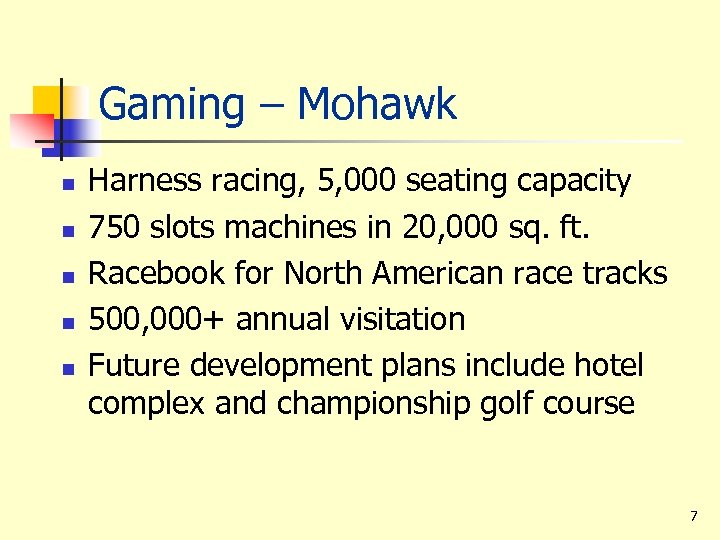 Gaming – Mohawk

• Harness racing, 5,000 seating capacity
• 750 slots machines in 20,000 sq. ft.
• Racebook for North American race tracks
• 500,000+ annual visitation
• Future development plans include hotel complex and championship golf course

7